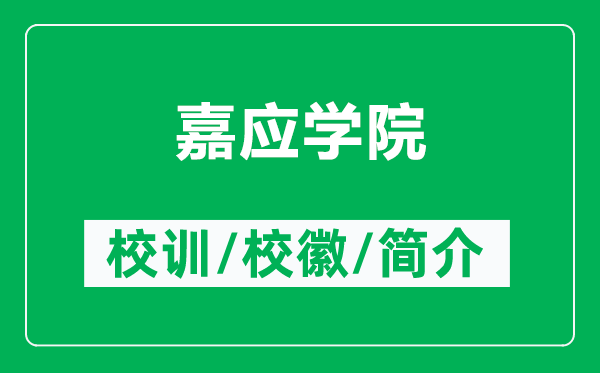 嘉应学院

校训/校徽/简介